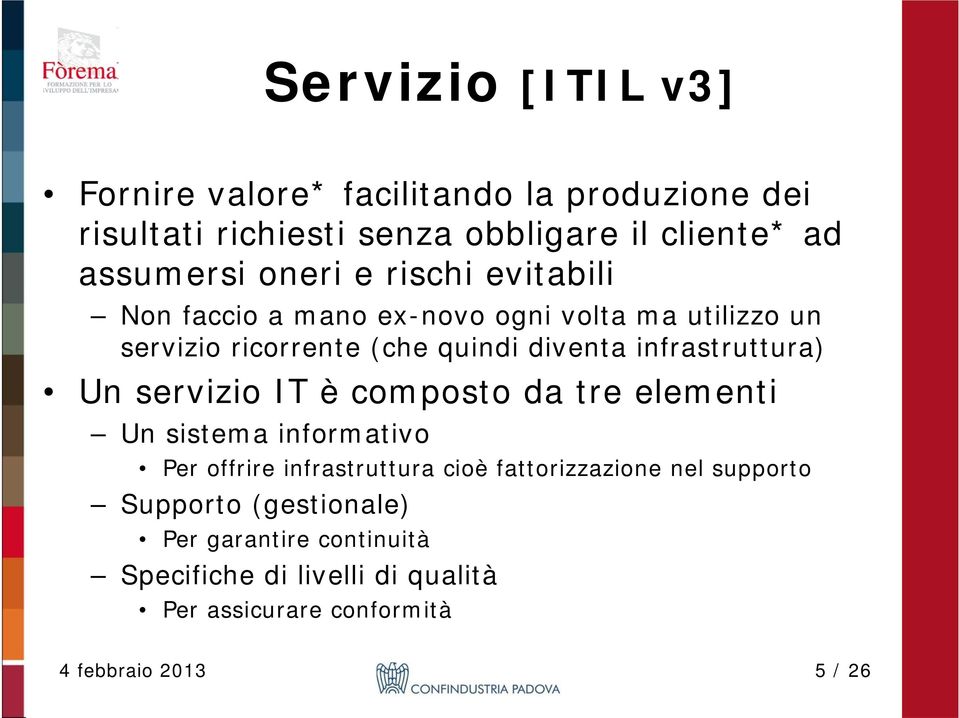 Fòrema
FORMAZIONE PER LO SVILUPPO DELL'IMPRESA

Servizio [ITIL v3]

• Fornire valore* facilitando la produzione dei risultati richiesti senza obbligare il cliente* ad assumersi oneri e rischi evitabili
– Non faccio a mano ex-novo ogni volta ma utilizzo un servizio ricorrente (che quindi diventa infrastruttura)
• Un servizio IT è composto da tre elementi
– Un sistema informativo
• Per offrire infrastruttura cioè fattorizzazione nel supporto
– Supporto (gestionale)
• Per garantire continuità
– Specifiche di livelli di qualità
• Per assicurare conformità

4 febbraio 2013

CONFINDUSTRIA PADOVA

5 / 26